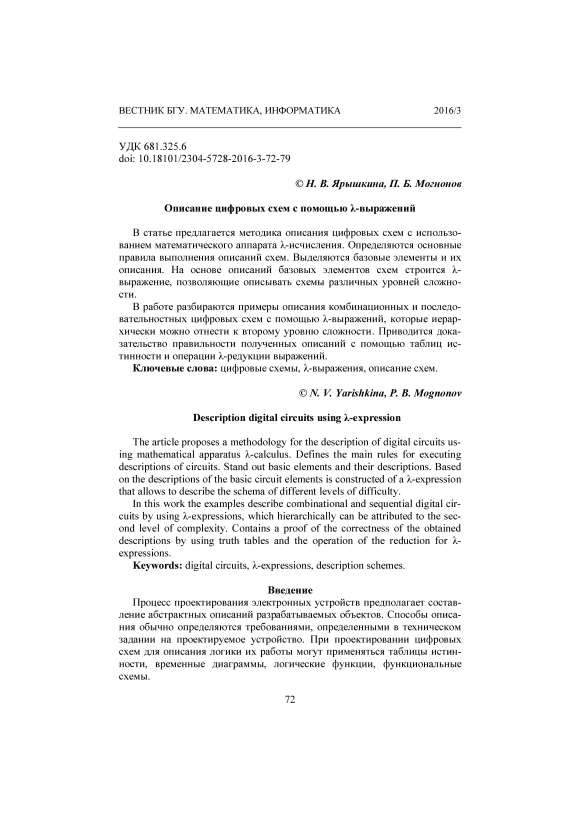 ВЕСТНИК БГУ. МАТЕМАТИКА, ИНФОРМАТИКА 2016/3

УДК 681.325.6
doi: 10.18101/2304-5728-2016-3-72-79

© Н. В. Ярышкина, П. Б. Могнонов

Описание цифровых схем с помощью λ-выражений

В статье предлагается методика описания цифровых схем с использованием математического аппарата λ-исчисления. Определяются основные правила выполнения описаний схем. Выделяются базовые элементы и их описания. На основе описаний базовых элементов схем строится λ-выражение, позволяющие описывать схемы различных уровней сложности.

В работе разбираются примеры описания комбинационных и последовательностных цифровых схем с помощью λ-выражений, которые иерархически можно отнести к второму уровню сложности. Приводится доказательство правильности полученных описаний с помощью таблиц истинности и операции λ-редукции выражений.

Ключевые слова: цифровые схемы, λ-выражения, описание схем.

© N. V. Yarishkina, P. B. Mognonov

Description digital circuits using λ-expression

The article proposes a methodology for the description of digital circuits using mathematical apparatus λ-calculus. Defines the main rules for executing descriptions of circuits. Stand out basic elements and their descriptions. Based on the descriptions of the basic circuit elements is constructed of a λ-expression that allows to describe the schema of different levels of difficulty.

In this work the examples describe combinational and sequential digital circuits by using λ-expressions, which hierarchically can be attributed to the second level of complexity. Contains a proof of the correctness of the obtained descriptions by using truth tables and the operation of the reduction for λ-expressions.

Keywords: digital circuits, λ-expressions, description schemes.

Введение

Процесс проектирования электронных устройств предполагает составление абстрактных описаний разрабатываемых объектов. Способы описания обычно определяются требованиями, определенными в техническом задании на проектируемое устройство. При проектировании цифровых схем для описания логики их работы могут применяться таблицы истинности, временные диаграммы, логические функции, функциональные схемы.

72